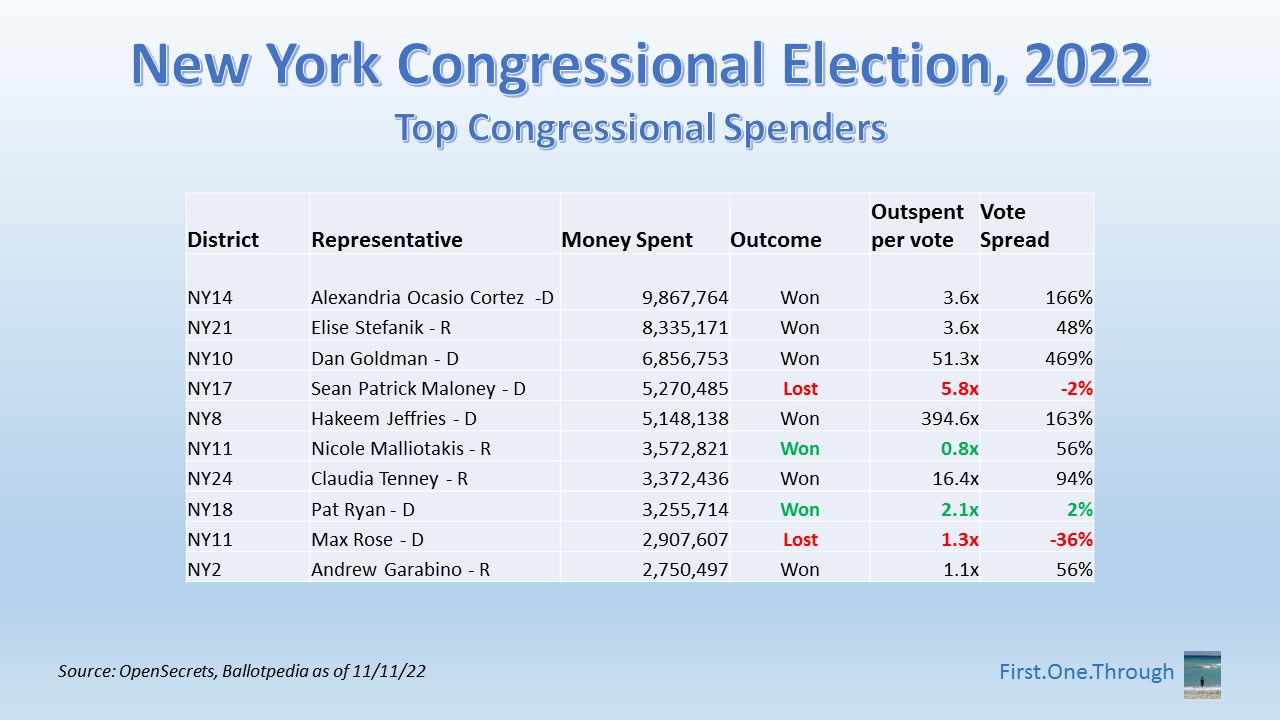 New York Congressional Election, 2022
Top Congressional Spenders

| District | Representative | Money Spent | Outcome | Outspent per vote | Vote Spread |
|---|---|---|---|---|---|
| NY14 | Alexandria Ocasio Cortez -D | 9,867,764 | Won | 3.6x | 166% |
| NY21 | Elise Stefanik - R | 8,335,171 | Won | 3.6x | 48% |
| NY10 | Dan Goldman - D | 6,856,753 | Won | 51.3x | 469% |
| NY17 | Sean Patrick Maloney - D | 5,270,485 | Lost | 5.8x | -2% |
| NY8 | Hakeem Jeffries - D | 5,148,138 | Won | 394.6x | 163% |
| NY11 | Nicole Malliotakis - R | 3,572,821 | Won | 0.8x | 56% |
| NY24 | Claudia Tenney - R | 3,372,436 | Won | 16.4x | 94% |
| NY18 | Pat Ryan - D | 3,255,714 | Won | 2.1x | 2% |
| NY11 | Max Rose - D | 2,907,607 | Lost | 1.3x | -36% |
| NY2 | Andrew Garabino - R | 2,750,497 | Won | 1.1x | 56% |

Source: OpenSecrets, Ballotpedia as of 11/11/22

First.One.Through